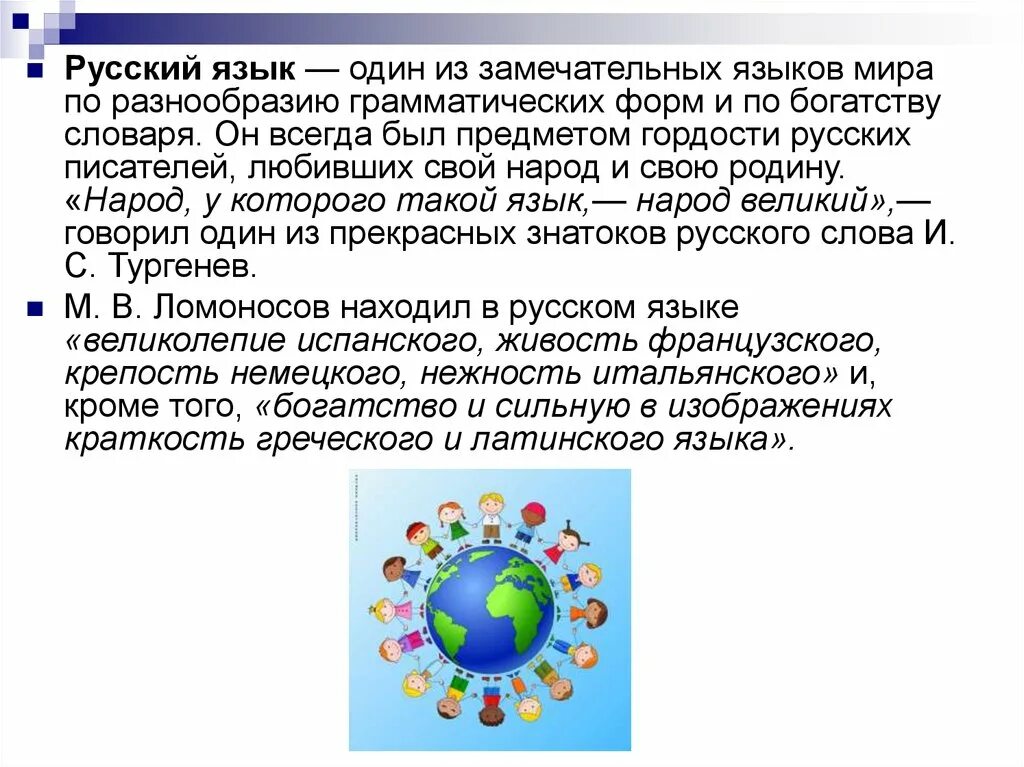 Русский язык — один из замечательных языков мира по разнообразию грамматических форм и по богатству словаря. Он всегда был предметом гордости русских писателей, любивших свой народ и свою родину. «Народ, у которого такой язык,— народ великий»,— говорил один из прекрасных знатоков русского слова И. С. Тургенев.

М. В. Ломоносов находил в русском языке «великолепие испанского, живость французского, крепость немецкого, нежность итальянского» и, кроме того, «богатство и сильную в изображениях краткость греческого и латинского языка».